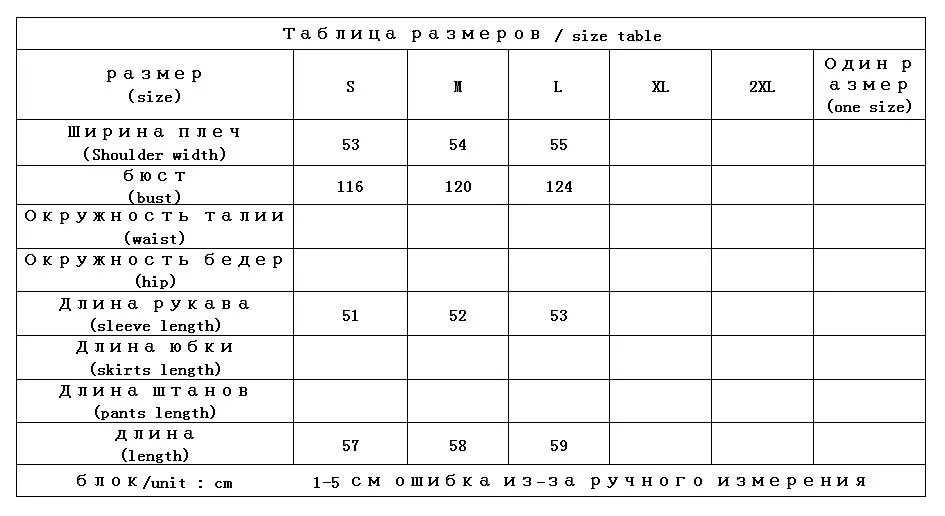 Таблица размеров / size table

| размер (size) | S | M | L | XL | 2XL | Один размер (one size) |
|---|---|---|---|---|---|---|
| Ширина плеч (Shoulder width) | 53 | 54 | 55 | | | |
| бюст (bust) | 116 | 120 | 124 | | | |
| Окружность талии (waist) | | | | | | |
| Окружность бедер (hip) | | | | | | |
| Длина рукава (sleeve length) | 51 | 52 | 53 | | | |
| Длина юбки (skirts length) | | | | | | |
| Длина штанов (pants length) | | | | | | |
| длина (length) | 57 | 58 | 59 | | | |

блок/unit : cm    1-5 см ошибка из-за ручного измерения